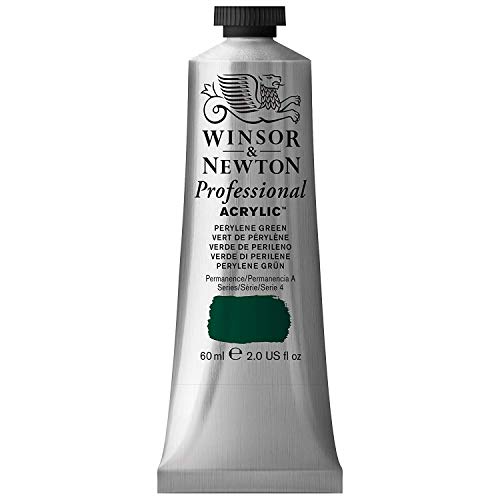 WINSOR
&
NEWTON
Professional
ACRYLIC™

PERYLENE GREEN
VERT DE PÉRYLÈNE
VERDE DE PERILENO
VERDE DI PERILENE
PERYLENE GRÜN

Permanence/Permanencia A
Series/Série/Serie 4

60 ml ℮ 2.0 US fl oz